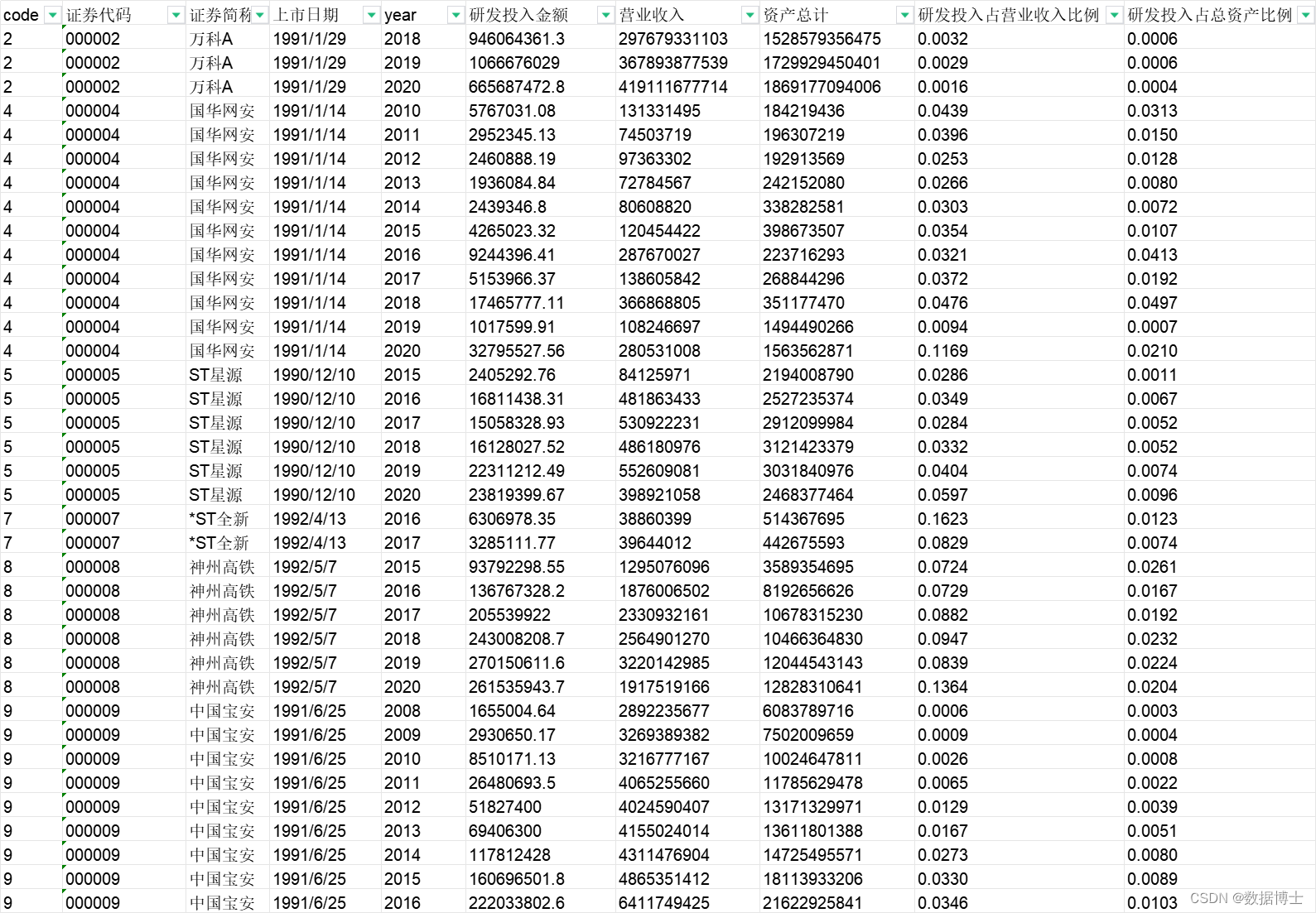 | code | 证券代码 | 证券简称 | 上市日期 | year | 研发投入金额 | 营业收入 | 资产总计 | 研发投入占营业收入比例 | 研发投入占总资产比例 |
|---|---|---|---|---|---|---|---|---|---|
| 2 | 000002 | 万科A | 1991/1/29 | 2018 | 946064361.3 | 297679331103 | 1528579356475 | 0.0032 | 0.0006 |
| 2 | 000002 | 万科A | 1991/1/29 | 2019 | 1066676029 | 367893877539 | 1729929450401 | 0.0029 | 0.0006 |
| 2 | 000002 | 万科A | 1991/1/29 | 2020 | 665687472.8 | 419111677714 | 1869177094006 | 0.0016 | 0.0004 |
| 4 | 000004 | 国华网安 | 1991/1/14 | 2010 | 5767031.08 | 131331495 | 184219436 | 0.0439 | 0.0313 |
| 4 | 000004 | 国华网安 | 1991/1/14 | 2011 | 2952345.13 | 74503719 | 196307219 | 0.0396 | 0.0150 |
| 4 | 000004 | 国华网安 | 1991/1/14 | 2012 | 2460888.19 | 97363302 | 192913569 | 0.0253 | 0.0128 |
| 4 | 000004 | 国华网安 | 1991/1/14 | 2013 | 1936084.84 | 72784567 | 242152080 | 0.0266 | 0.0080 |
| 4 | 000004 | 国华网安 | 1991/1/14 | 2014 | 2439346.8 | 80608820 | 338282581 | 0.0303 | 0.0072 |
| 4 | 000004 | 国华网安 | 1991/1/14 | 2015 | 4265023.32 | 120454422 | 398673507 | 0.0354 | 0.0107 |
| 4 | 000004 | 国华网安 | 1991/1/14 | 2016 | 9244396.41 | 287670027 | 223716293 | 0.0321 | 0.0413 |
| 4 | 000004 | 国华网安 | 1991/1/14 | 2017 | 5153966.37 | 138605842 | 268844296 | 0.0372 | 0.0192 |
| 4 | 000004 | 国华网安 | 1991/1/14 | 2018 | 17465777.11 | 366868805 | 351177470 | 0.0476 | 0.0497 |
| 4 | 000004 | 国华网安 | 1991/1/14 | 2019 | 1017599.91 | 108246697 | 1494490266 | 0.0094 | 0.0007 |
| 4 | 000004 | 国华网安 | 1991/1/14 | 2020 | 32795527.56 | 280531008 | 1563562871 | 0.1169 | 0.0210 |
| 5 | 000005 | ST星源 | 1990/12/10 | 2015 | 2405292.76 | 84125971 | 2194008790 | 0.0286 | 0.0011 |
| 5 | 000005 | ST星源 | 1990/12/10 | 2016 | 16811438.31 | 481863433 | 2527235374 | 0.0349 | 0.0067 |
| 5 | 000005 | ST星源 | 1990/12/10 | 2017 | 15058328.93 | 530922231 | 2912099984 | 0.0284 | 0.0052 |
| 5 | 000005 | ST星源 | 1990/12/10 | 2018 | 16128027.52 | 486180976 | 3121423379 | 0.0332 | 0.0052 |
| 5 | 000005 | ST星源 | 1990/12/10 | 2019 | 22311212.49 | 552609081 | 3031840976 | 0.0404 | 0.0074 |
| 5 | 000005 | ST星源 | 1990/12/10 | 2020 | 23819399.67 | 398921058 | 2468377464 | 0.0597 | 0.0096 |
| 7 | 000007 | *ST全新 | 1992/4/13 | 2016 | 6306978.35 | 38860399 | 514367695 | 0.1623 | 0.0123 |
| 7 | 000007 | *ST全新 | 1992/4/13 | 2017 | 3285111.77 | 39644012 | 442675593 | 0.0829 | 0.0074 |
| 8 | 000008 | 神州高铁 | 1992/5/7 | 2015 | 93792298.55 | 1295076096 | 3589354695 | 0.0724 | 0.0261 |
| 8 | 000008 | 神州高铁 | 1992/5/7 | 2016 | 136767328.2 | 1876006502 | 8192656626 | 0.0729 | 0.0167 |
| 8 | 000008 | 神州高铁 | 1992/5/7 | 2017 | 205539922 | 2330932161 | 10678315230 | 0.0882 | 0.0192 |
| 8 | 000008 | 神州高铁 | 1992/5/7 | 2018 | 243008208.7 | 2564901270 | 10466364830 | 0.0947 | 0.0232 |
| 8 | 000008 | 神州高铁 | 1992/5/7 | 2019 | 270150611.6 | 3220142985 | 12044543143 | 0.0839 | 0.0224 |
| 8 | 000008 | 神州高铁 | 1992/5/7 | 2020 | 261535943.7 | 1917519166 | 12828310641 | 0.1364 | 0.0204 |
| 9 | 000009 | 中国宝安 | 1991/6/25 | 2008 | 1655004.64 | 2892235677 | 6083789716 | 0.0006 | 0.0003 |
| 9 | 000009 | 中国宝安 | 1991/6/25 | 2009 | 2930650.17 | 3269389382 | 7502009659 | 0.0009 | 0.0004 |
| 9 | 000009 | 中国宝安 | 1991/6/25 | 2010 | 8510171.13 | 3216777167 | 10024647811 | 0.0026 | 0.0008 |
| 9 | 000009 | 中国宝安 | 1991/6/25 | 2011 | 26480693.5 | 4065255660 | 11785629478 | 0.0065 | 0.0022 |
| 9 | 000009 | 中国宝安 | 1991/6/25 | 2012 | 51827400 | 4024590407 | 13171329971 | 0.0129 | 0.0039 |
| 9 | 000009 | 中国宝安 | 1991/6/25 | 2013 | 69406300 | 4155024014 | 13611801388 | 0.0167 | 0.0051 |
| 9 | 000009 | 中国宝安 | 1991/6/25 | 2014 | 117812428 | 4311476904 | 14725495571 | 0.0273 | 0.0080 |
| 9 | 000009 | 中国宝安 | 1991/6/25 | 2015 | 160696501.8 | 4865351412 | 18113933206 | 0.0330 | 0.0089 |
| 9 | 000009 | 中国宝安 | 1991/6/25 | 2016 | 222033802.6 | 6411749425 | 21622925841 | 0.0346 | 0.0103 |

CSDN @数据博士